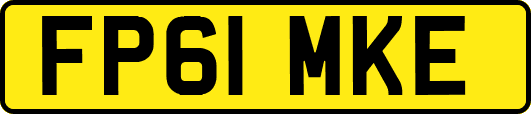 FP61 MKE